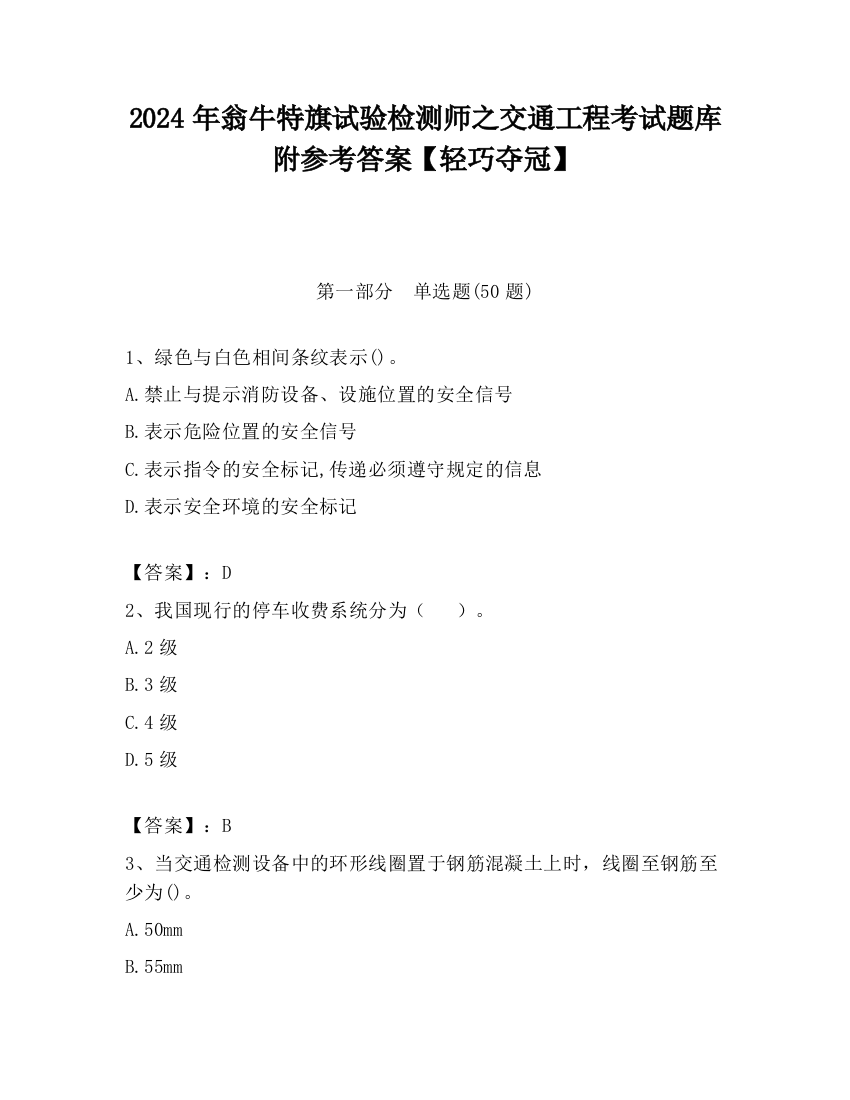 2024 年翁牛特旗试验检测师之交通工程考试题库附参考答案【轻巧夺冠】

第一部分　单选题(50 题)

1、绿色与白色相间条纹表示()。

A.禁止与提示消防设备、设施位置的安全信号

B.表示危险位置的安全信号

C.表示指令的安全标记,传递必须遵守规定的信息

D.表示安全环境的安全标记

【答案】：D

2、我国现行的停车收费系统分为（　　）。

A.2 级

B.3 级

C.4 级

D.5 级

【答案】：B

3、当交通检测设备中的环形线圈置于钢筋混凝土上时，线圈至钢筋至少为()。

A.50mm

B.55mm